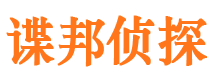 谍邦侦探